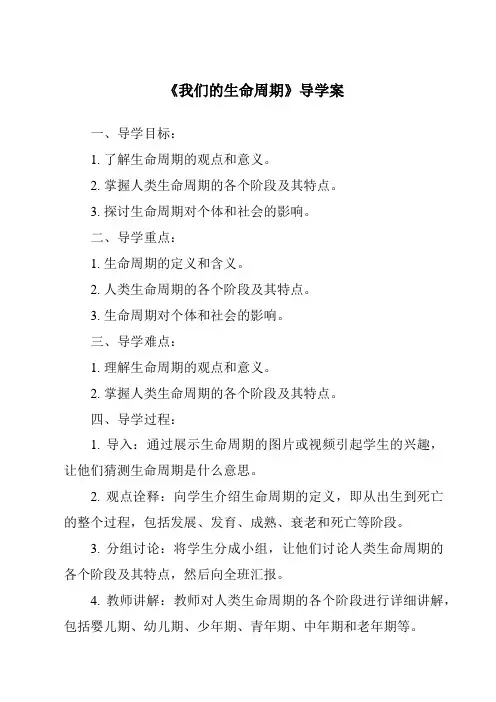 《我们的生命周期》导学案

一、导学目标：

1. 了解生命周期的观点和意义。

2. 掌握人类生命周期的各个阶段及其特点。

3. 探讨生命周期对个体和社会的影响。

二、导学重点：

1. 生命周期的定义和含义。

2. 人类生命周期的各个阶段及其特点。

3. 生命周期对个体和社会的影响。

三、导学难点：

1. 理解生命周期的观点和意义。

2. 掌握人类生命周期的各个阶段及其特点。

四、导学过程：

1. 导入：通过展示生命周期的图片或视频引起学生的兴趣，让他们猜测生命周期是什么意思。

2. 观点诠释：向学生介绍生命周期的定义，即从出生到死亡的整个过程，包括发展、发育、成熟、衰老和死亡等阶段。

3. 分组讨论：将学生分成小组，让他们讨论人类生命周期的各个阶段及其特点，然后向全班汇报。

4. 教师讲解：教师对人类生命周期的各个阶段进行详细讲解，包括婴儿期、幼儿期、少年期、青年期、中年期和老年期等。